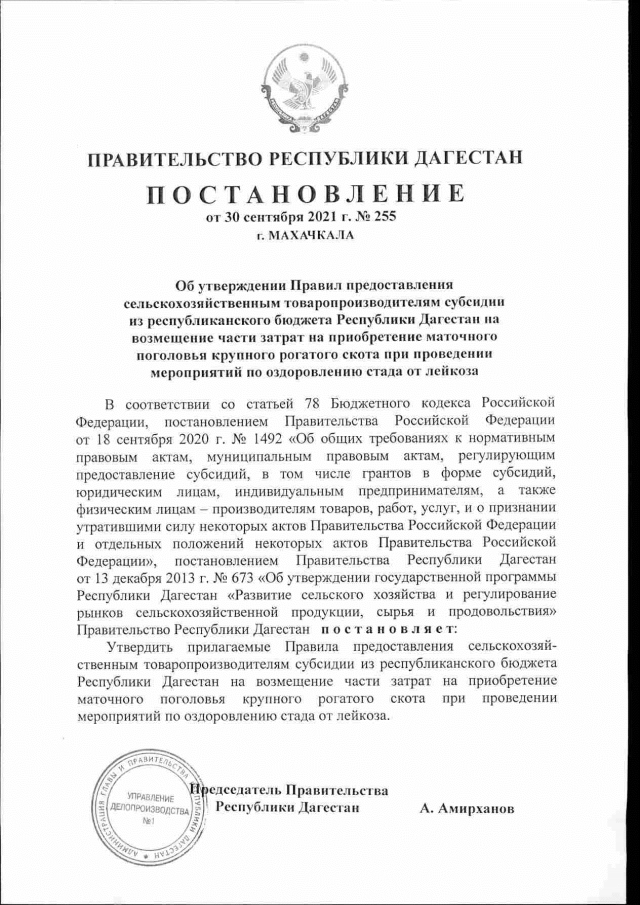 ПРАВИТЕЛЬСТВО РЕСПУБЛИКИ ДАГЕСТАН

ПОСТАНОВЛЕНИЕ

от 30 сентября 2021 г. № 255

г. МАХАЧКАЛА

Об утверждении Правил предоставления сельскохозяйственным товаропроизводителям субсидии из республиканского бюджета Республики Дагестан на возмещение части затрат на приобретение маточного поголовья крупного рогатого скота при проведении мероприятий по оздоровлению стада от лейкоза

В соответствии со статьей 78 Бюджетного кодекса Российской Федерации, постановлением Правительства Российской Федерации от 18 сентября 2020 г. № 1492 «Об общих требованиях к нормативным правовым актам, муниципальным правовым актам, регулирующим предоставление субсидий, в том числе грантов в форме субсидий, юридическим лицам, индивидуальным предпринимателям, а также физическим лицам – производителям товаров, работ, услуг, и о признании утратившими силу некоторых актов Правительства Российской Федерации и отдельных положений некоторых актов Правительства Российской Федерации», постановлением Правительства Республики Дагестан от 13 декабря 2013 г. № 673 «Об утверждении государственной программы Республики Дагестан «Развитие сельского хозяйства и регулирование рынков сельскохозяйственной продукции, сырья и продовольствия» Правительство Республики Дагестан постановляет:

Утвердить прилагаемые Правила предоставления сельскохозяйственным товаропроизводителям субсидии из республиканского бюджета Республики Дагестан на возмещение части затрат на приобретение маточного поголовья крупного рогатого скота при проведении мероприятий по оздоровлению стада от лейкоза.

АДМИНИСТРАЦИЯ ГЛАВЫ И ПРАВИТЕЛЬСТВА РЕСПУБЛИКИ ДАГЕСТАН
УПРАВЛЕНИЕ ДЕЛОПРОИЗВОДСТВА №1

Председатель Правительства Республики Дагестан

А. Амирханов